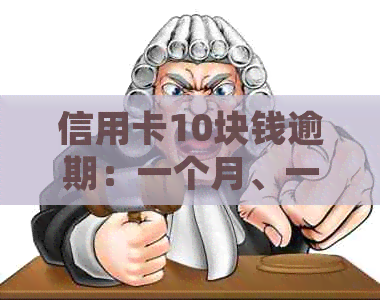 信用卡10块钱逾期：一个月、一